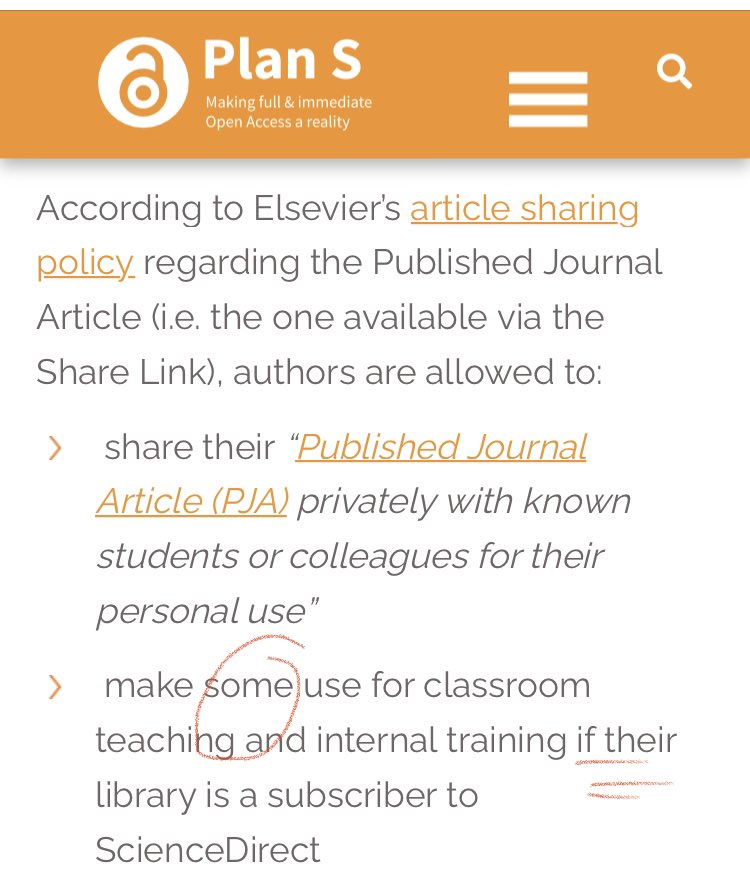 Plan S
Making full & immediate Open Access a reality

According to Elsevier's article sharing policy regarding the Published Journal Article (i.e. the one available via the Share Link), authors are allowed to:

› share their "Published Journal Article (PJA) privately with known students or colleagues for their personal use"

› make some use for classroom teaching and internal training if their library is a subscriber to ScienceDirect